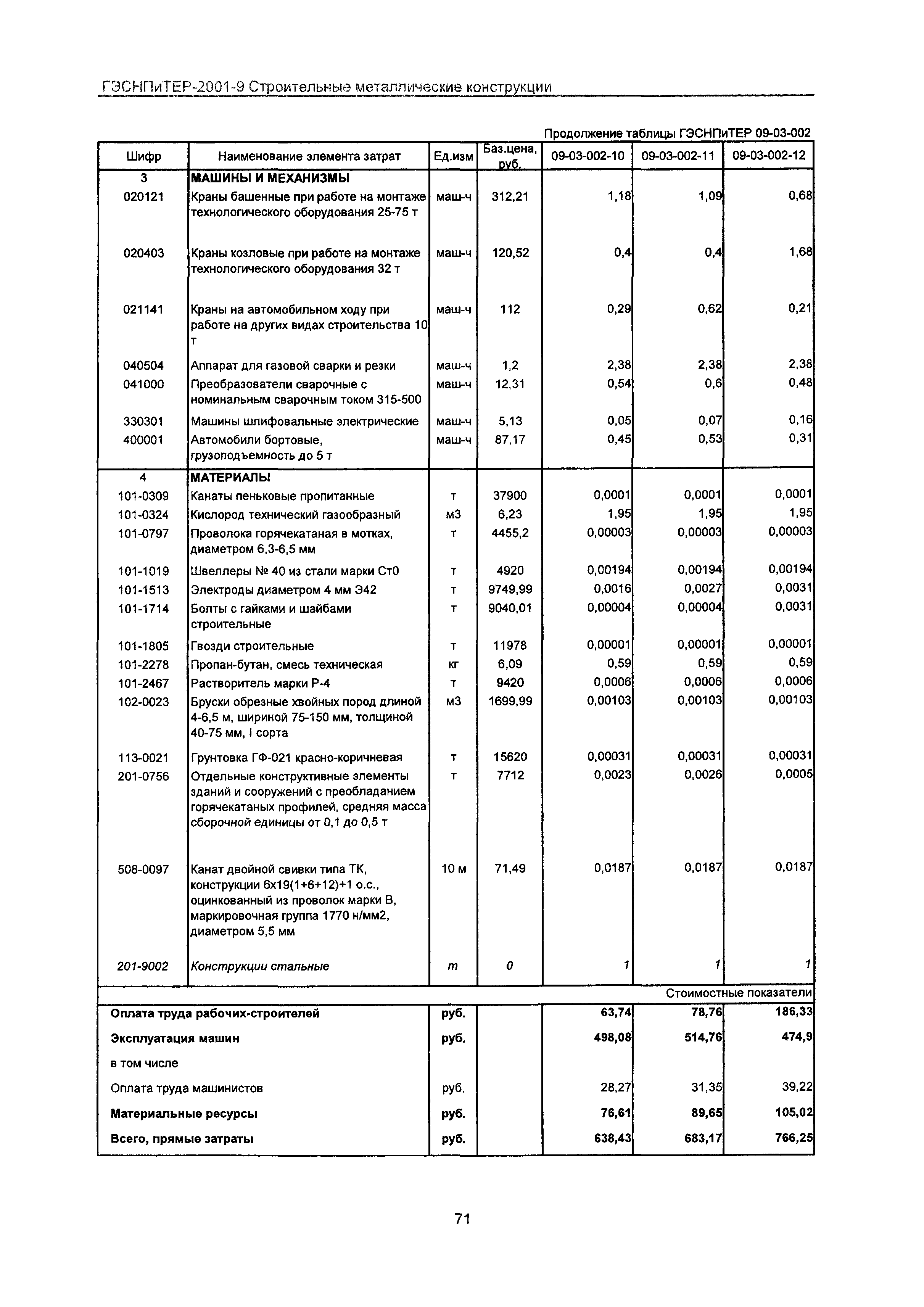 ГЭСНПиТЕР-2001-9 Строительные металлические конструкции

Продолжение таблицы ГЭСНПиТЕР 09-03-002

| Шифр | Наименование элемента затрат | Ед.изм | Баз.цена, руб. | 09-03-002-10 | 09-03-002-11 | 09-03-002-12 |
|---|---|---|---|---|---|---|
| 3 | МАШИНЫ И МЕХАНИЗМЫ | | | | | |
| 020121 | Краны башенные при работе на монтаже технологического оборудования 25-75 т | маш-ч | 312,21 | 1,18 | 1,09 | 0,68 |
| 020403 | Краны козловые при работе на монтаже технологического оборудования 32 т | маш-ч | 120,52 | 0,4 | 0,4 | 1,68 |
| 021141 | Краны на автомобильном ходу при работе на других видах строительства 10 т | маш-ч | 112 | 0,29 | 0,62 | 0,21 |
| 040504 | Аппарат для газовой сварки и резки | маш-ч | 1,2 | 2,38 | 2,38 | 2,38 |
| 041000 | Преобразователи сварочные с номинальным сварочным током 315-500 | маш-ч | 12,31 | 0,54 | 0,6 | 0,48 |
| 330301 | Машины шлифовальные электрические | маш-ч | 5,13 | 0,05 | 0,07 | 0,16 |
| 400001 | Автомобили бортовые, грузоподъемность до 5 т | маш-ч | 87,17 | 0,45 | 0,53 | 0,31 |
| 4 | МАТЕРИАЛЫ | | | | | |
| 101-0309 | Канаты пеньковые пропитанные | т | 37900 | 0,0001 | 0,0001 | 0,0001 |
| 101-0324 | Кислород технический газообразный | м3 | 6,23 | 1,95 | 1,95 | 1,95 |
| 101-0797 | Проволока горячекатаная в мотках, диаметром 6,3-6,5 мм | т | 4455,2 | 0,00003 | 0,00003 | 0,00003 |
| 101-1019 | Швеллеры № 40 из стали марки Ст0 | т | 4920 | 0,00194 | 0,00194 | 0,00194 |
| 101-1513 | Электроды диаметром 4 мм Э42 | т | 9749,99 | 0,0016 | 0,0027 | 0,0031 |
| 101-1714 | Болты с гайками и шайбами строительные | т | 9040,01 | 0,00004 | 0,00004 | 0,0031 |
| 101-1805 | Гвозди строительные | т | 11978 | 0,00001 | 0,00001 | 0,00001 |
| 101-2278 | Пропан-бутан, смесь техническая | кг | 6,09 | 0,59 | 0,59 | 0,59 |
| 101-2467 | Растворитель марки Р-4 | т | 9420 | 0,0006 | 0,0006 | 0,0006 |
| 102-0023 | Бруски обрезные хвойных пород длиной 4-6,5 м, шириной 75-150 мм, толщиной 40-75 мм, I сорта | м3 | 1699,99 | 0,00103 | 0,00103 | 0,00103 |
| 113-0021 | Грунтовка ГФ-021 красно-коричневая | т | 15620 | 0,00031 | 0,00031 | 0,00031 |
| 201-0756 | Отдельные конструктивные элементы зданий и сооружений с преобладанием горячекатаных профилей, средняя масса сборочной единицы от 0,1 до 0,5 т | т | 7712 | 0,0023 | 0,0026 | 0,0005 |
| 508-0097 | Канат двойной свивки типа ТК, конструкции 6х19(1+6+12)+1 о.с., оцинкованный из проволок марки В, маркировочная группа 1770 н/мм2, диаметром 5,5 мм | 10 м | 71,49 | 0,0187 | 0,0187 | 0,0187 |
| 201-9002 | Конструкции стальные | т | 0 | 1 | 1 | 1 |
| | | | | | | Стоимостные показатели |
| Оплата труда рабочих-строителей | | руб. | | 63,74 | 78,76 | 186,33 |
| Эксплуатация машин | | руб. | | 498,08 | 514,76 | 474,9 |
| в том числе | | | | | | |
| Оплата труда машинистов | | руб. | | 28,27 | 31,35 | 39,22 |
| Материальные ресурсы | | руб. | | 76,61 | 89,65 | 105,02 |
| Всего, прямые затраты | | руб. | | 638,43 | 683,17 | 766,25 |

71